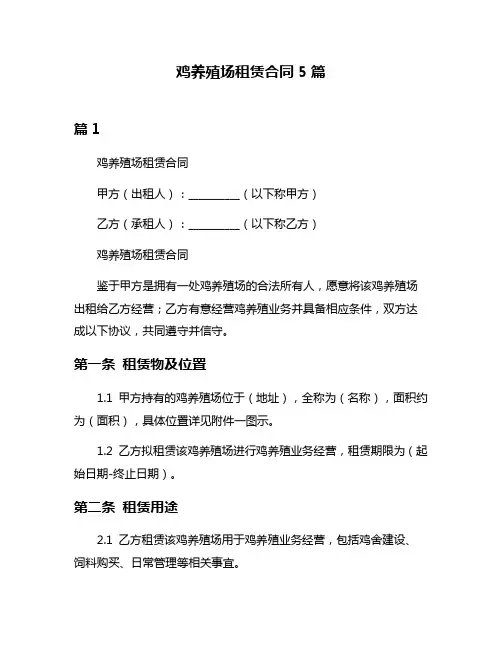 鸡养殖场租赁合同 5 篇

篇 1

鸡养殖场租赁合同

甲方（出租人）：__________（以下称甲方）

乙方（承租人）：__________（以下称乙方）

鸡养殖场租赁合同

鉴于甲方是拥有一处鸡养殖场的合法所有人，愿意将该鸡养殖场出租给乙方经营；乙方有意经营鸡养殖业务并具备相应条件，双方达成以下协议，共同遵守并信守。

第一条 租赁物及位置

1.1 甲方持有的鸡养殖场位于（地址），全称为（名称），面积约为（面积），具体位置详见附件一图示。

1.2 乙方拟租赁该鸡养殖场进行鸡养殖业务经营，租赁期限为（起始日期-终止日期）。

第二条 租赁用途

2.1 乙方租赁该鸡养殖场用于鸡养殖业务经营，包括鸡舍建设、饲料购买、日常管理等相关事宜。